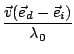 $\frac{\vec{v}(\vec{e}_d - \vec{e}_i)}{\lambda_0}$